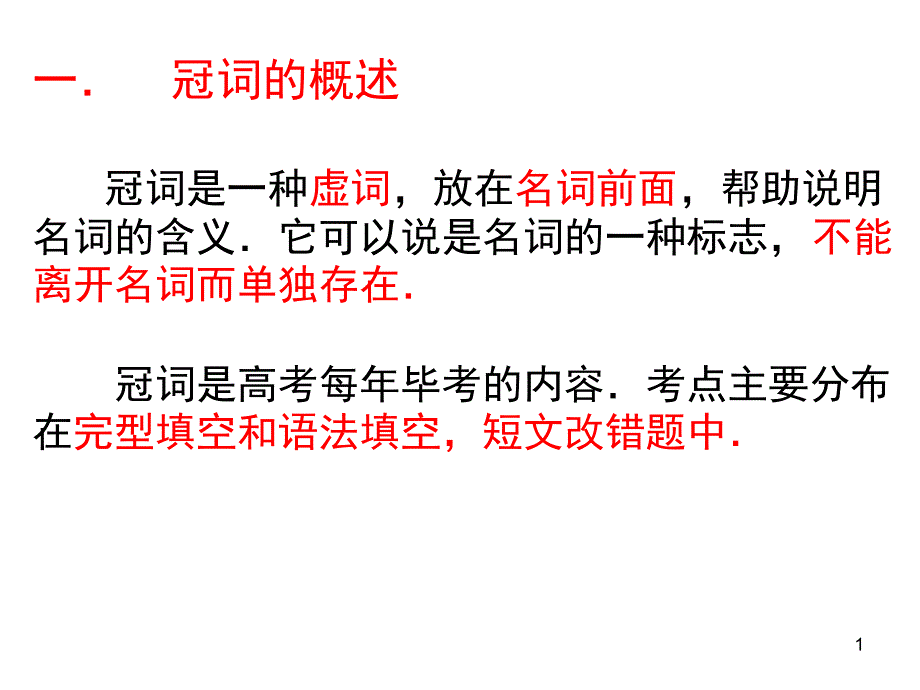 一．　冠词的概述

冠词是一种虚词，放在名词前面，帮助说明名词的含义．它可以说是名词的一种标志，不能离开名词而单独存在．

冠词是高考每年毕考的内容．考点主要分布在完型填空和语法填空，短文改错题中．

1